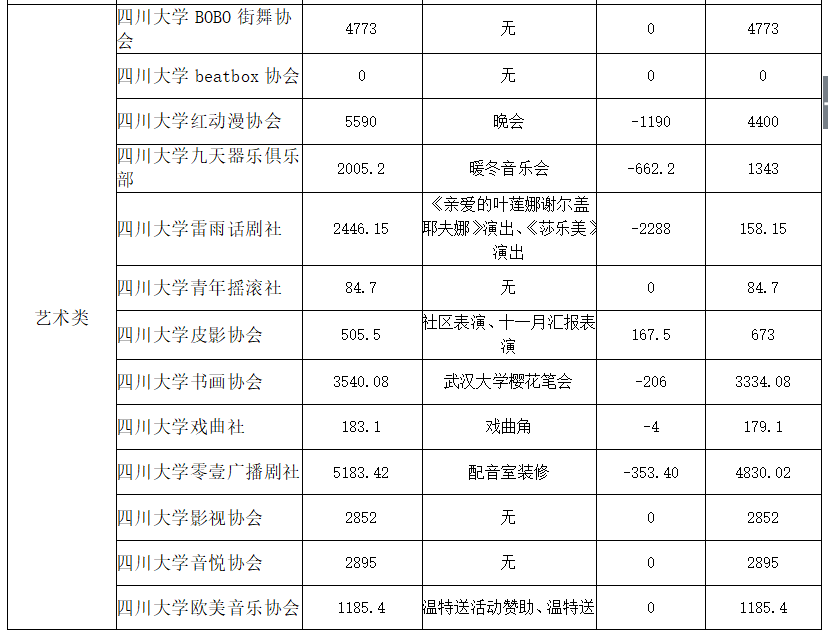 | | | | | | |
|---|---|---|---|---|---|
| 艺术类 | 四川大学 BOBO 街舞协会 | 4773 | 无 | 0 | 4773 |
| | 四川大学 beatbox 协会 | 0 | 无 | 0 | 0 |
| | 四川大学红动漫协会 | 5590 | 晚会 | -1190 | 4400 |
| | 四川大学九天器乐俱乐部 | 2005.2 | 暖冬音乐会 | -662.2 | 1343 |
| | 四川大学雷雨话剧社 | 2446.15 | 《亲爱的叶莲娜谢尔盖耶夫娜》演出、《莎乐美》演出 | -2288 | 158.15 |
| | 四川大学青年摇滚社 | 84.7 | 无 | 0 | 84.7 |
| | 四川大学皮影协会 | 505.5 | 社区表演、十一月汇报表演 | 167.5 | 673 |
| | 四川大学书画协会 | 3540.08 | 武汉大学樱花笔会 | -206 | 3334.08 |
| | 四川大学戏曲社 | 183.1 | 戏曲角 | -4 | 179.1 |
| | 四川大学零壹广播剧社 | 5183.42 | 配音室装修 | -353.40 | 4830.02 |
| | 四川大学影视协会 | 2852 | 无 | 0 | 2852 |
| | 四川大学音悦协会 | 2895 | 无 | 0 | 2895 |
| | 四川大学欧美音乐协会 | 1185.4 | 温特送活动赞助、温特送 | 0 | 1185.4 |